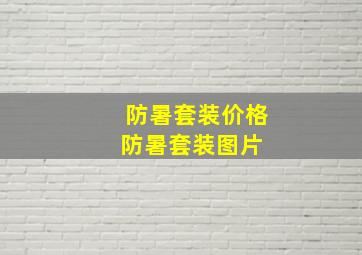 防暑套装价格
防暑套装图片